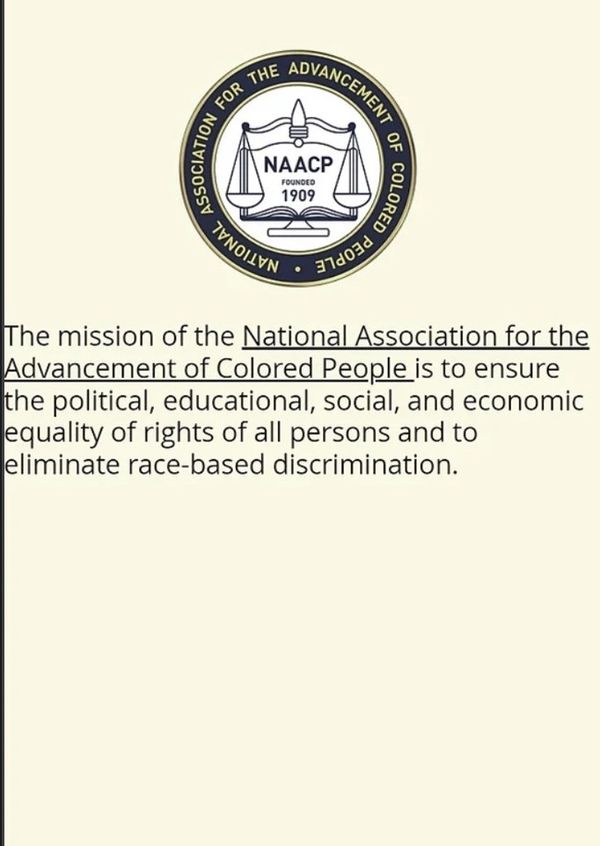 NATIONAL ASSOCIATION FOR THE ADVANCEMENT OF COLORED PEOPLE •

NAACP
FOUNDED
1909

The mission of the National Association for the Advancement of Colored People is to ensure the political, educational, social, and economic equality of rights of all persons and to eliminate race-based discrimination.